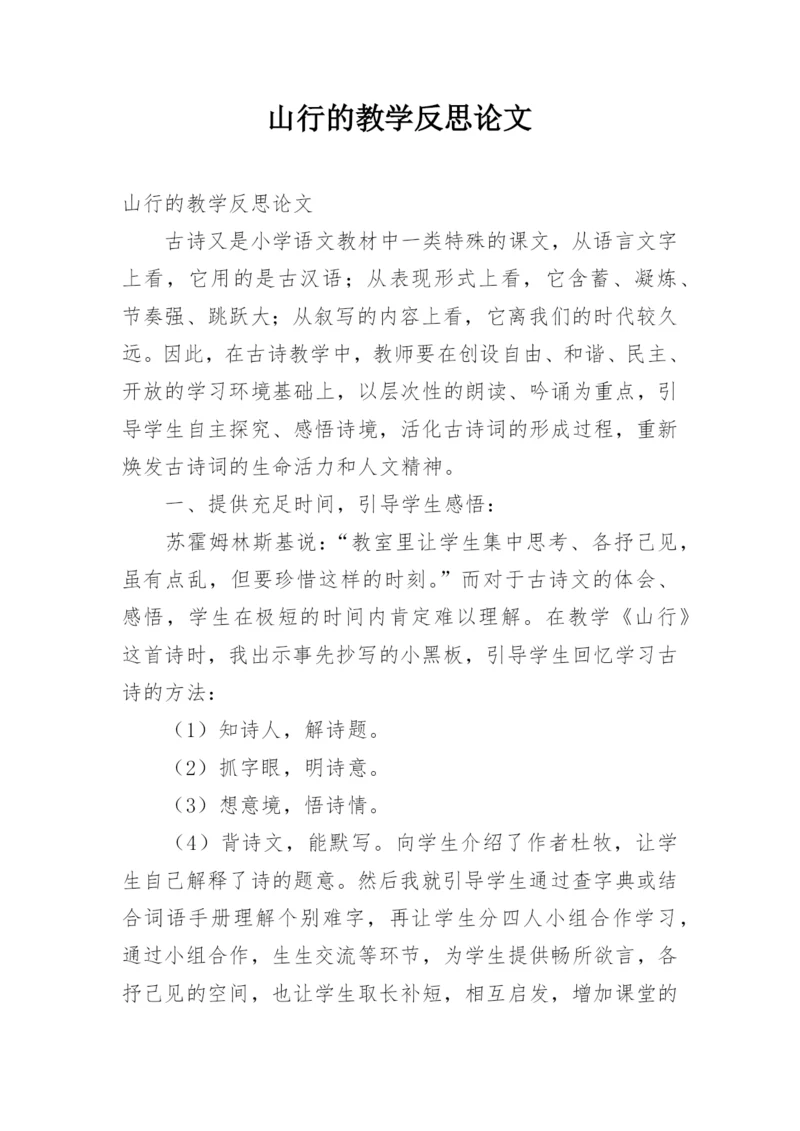 山行的教学反思论文

山行的教学反思论文

古诗又是小学语文教材中一类特殊的课文，从语言文字上看，它用的是古汉语；从表现形式上看，它含蓄、凝炼、节奏强、跳跃大；从叙写的内容上看，它离我们的时代较久远。因此，在古诗教学中，教师要在创设自由、和谐、民主、开放的学习环境基础上，以层次性的朗读、吟诵为重点，引导学生自主探究、感悟诗境，活化古诗词的形成过程，重新焕发古诗词的生命活力和人文精神。

一、提供充足时间，引导学生感悟：

苏霍姆林斯基说：“教室里让学生集中思考、各抒己见，虽有点乱，但要珍惜这样的时刻。”而对于古诗文的体会、感悟，学生在极短的时间内肯定难以理解。在教学《山行》这首诗时，我出示事先抄写的小黑板，引导学生回忆学习古诗的方法：

（1）知诗人，解诗题。

（2）抓字眼，明诗意。

（3）想意境，悟诗情。

（4）背诗文，能默写。向学生介绍了作者杜牧，让学生自己解释了诗的题意。然后我就引导学生通过查字典或结合词语手册理解个别难字，再让学生分四人小组合作学习，通过小组合作，生生交流等环节，为学生提供畅所欲言，各抒己见的空间，也让学生取长补短，相互启发，增加课堂的